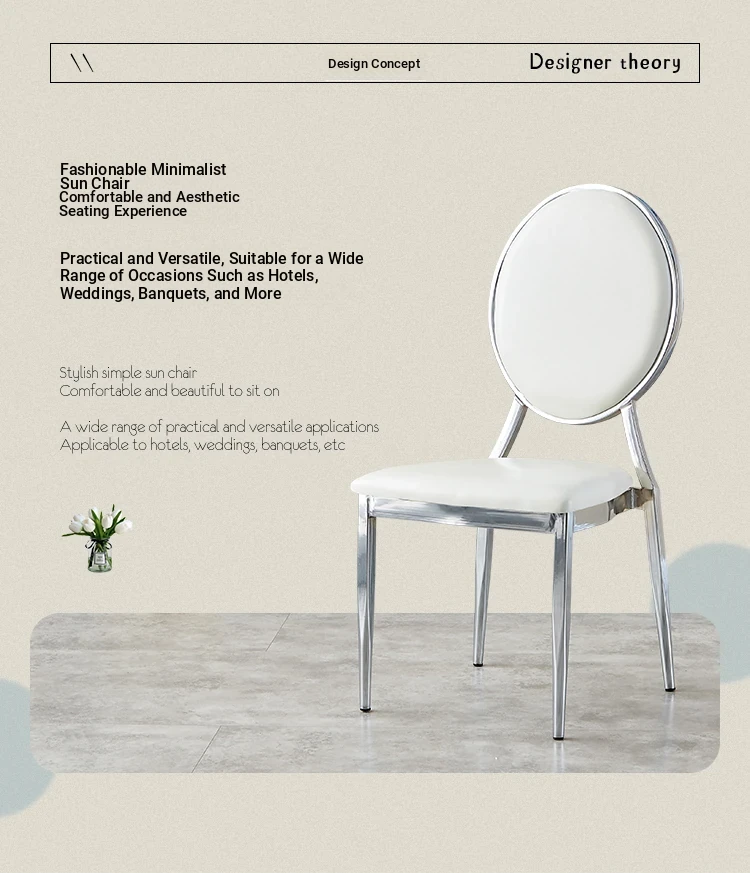 \\ Design Concept Designer theory

Fashionable Minimalist
Sun Chair
Comfortable and Aesthetic
Seating Experience

Practical and Versatile, Suitable for a Wide Range of Occasions Such as Hotels, Weddings, Banquets, and More

Stylish simple sun chair
Comfortable and beautiful to sit on

A wide range of practical and versatile applications
Applicable to hotels, weddings, banquets, etc